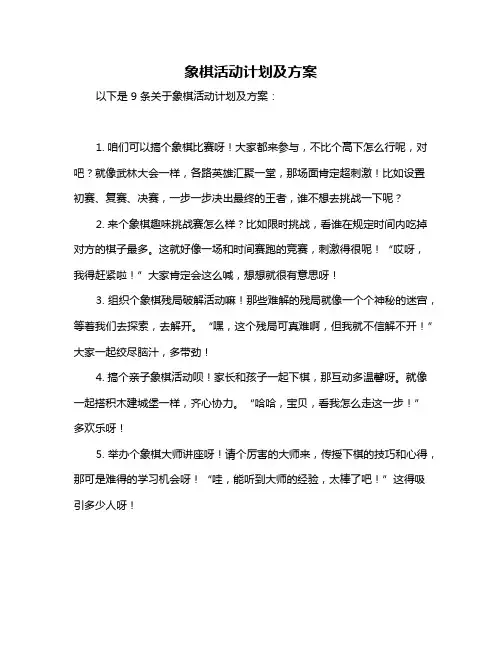 象棋活动计划及方案

以下是 9 条关于象棋活动计划及方案：

1. 咱们可以搞个象棋比赛呀！大家都来参与，不比个高下怎么行呢，对吧？就像武林大会一样，各路英雄汇聚一堂，那场面肯定超刺激！比如设置初赛、复赛、决赛，一步一步决出最终的王者，谁不想去挑战一下呢？

2. 来个象棋趣味挑战赛怎么样？比如限时挑战，看谁在规定时间内吃掉对方的棋子最多。这就好像一场和时间赛跑的竞赛，刺激得很呢！“哎呀，我得赶紧啦！”大家肯定会这么喊，想想就很有意思呀！

3. 组织个象棋残局破解活动嘛！那些难解的残局就像一个个神秘的迷宫，等着我们去探索，去解开。“嘿，这个残局可真难啊，但我就不信解不开！”大家一起绞尽脑汁，多带劲！

4. 搞个亲子象棋活动呗！家长和孩子一起下棋，那互动多温馨呀。就像一起搭积木建城堡一样，齐心协力。“哈哈，宝贝，看我怎么走这一步！”多欢乐呀！

5. 举办个象棋大师讲座呀！请个厉害的大师来，传授下棋的技巧和心得，那可是难得的学习机会呀！“哇，能听到大师的经验，太棒了吧！”这得吸引多少人呀！